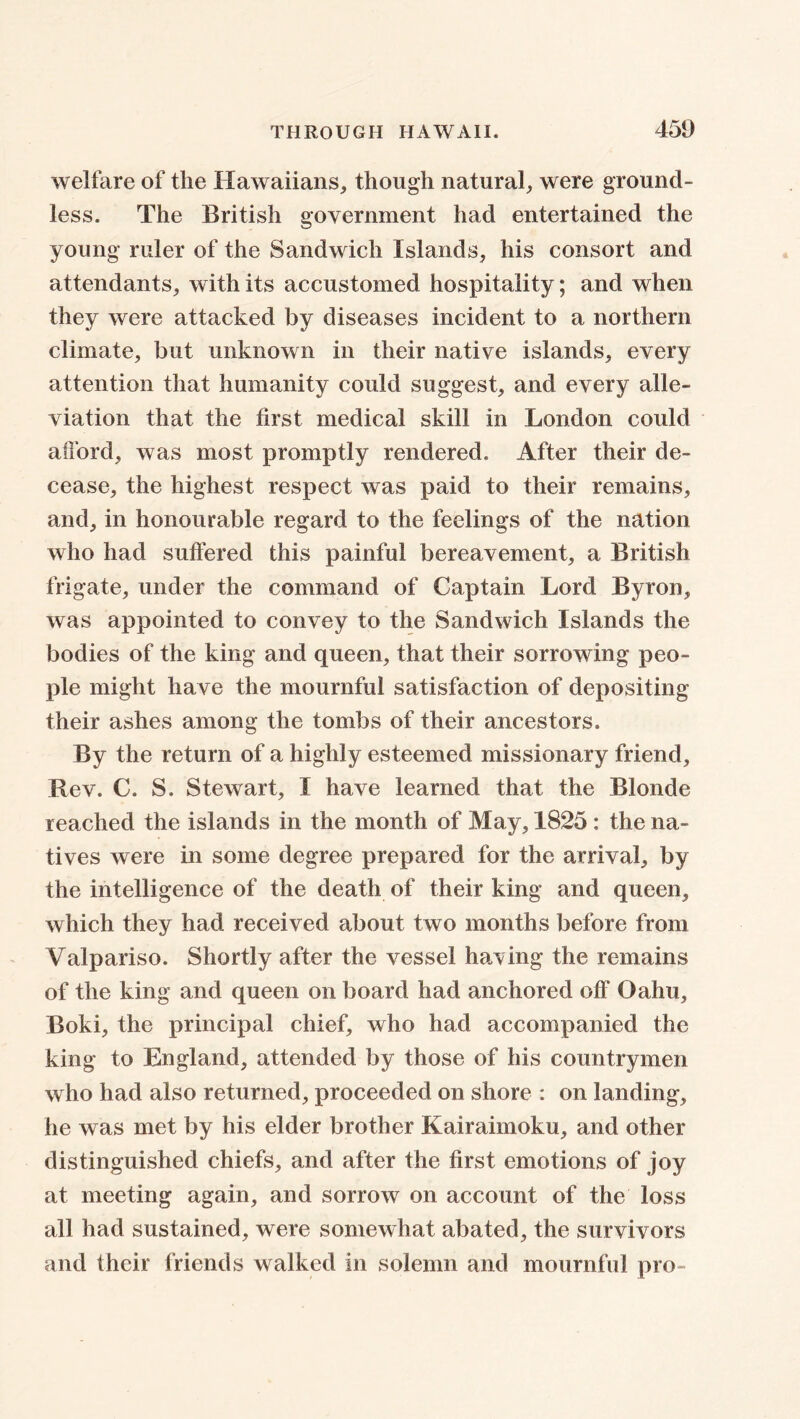 THROUGH HAWAII. 459

welfare of the Hawaiians, though natural, were groundless. The British government had entertained the young ruler of the Sandwich Islands, his consort and attendants, with its accustomed hospitality; and when they were attacked by diseases incident to a northern climate, but unknown in their native islands, every attention that humanity could suggest, and every alleviation that the first medical skill in London could afford, was most promptly rendered. After their decease, the highest respect was paid to their remains, and, in honourable regard to the feelings of the nation who had suffered this painful bereavement, a British frigate, under the command of Captain Lord Byron, was appointed to convey to the Sandwich Islands the bodies of the king and queen, that their sorrowing people might have the mournful satisfaction of depositing their ashes among the tombs of their ancestors.

By the return of a highly esteemed missionary friend, Rev. C. S. Stewart, I have learned that the Blonde reached the islands in the month of May, 1825: the natives were in some degree prepared for the arrival, by the intelligence of the death of their king and queen, which they had received about two months before from Valpariso. Shortly after the vessel having the remains of the king and queen on board had anchored off Oahu, Boki, the principal chief, who had accompanied the king to England, attended by those of his countrymen who had also returned, proceeded on shore : on landing, he was met by his elder brother Kairaimoku, and other distinguished chiefs, and after the first emotions of joy at meeting again, and sorrow on account of the loss all had sustained, were somewhat abated, the survivors and their friends walked in solemn and mournful pro-